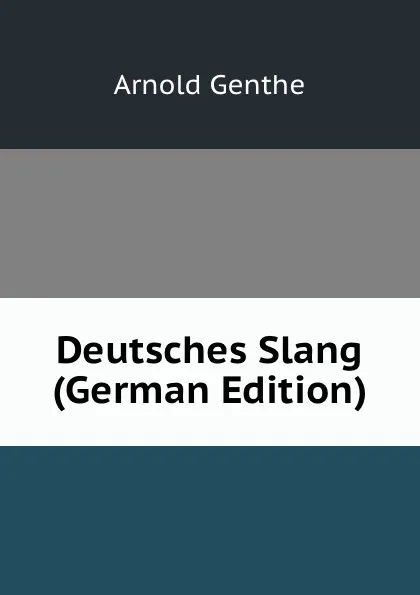 Arnold Genthe

Deutsches Slang (German Edition)